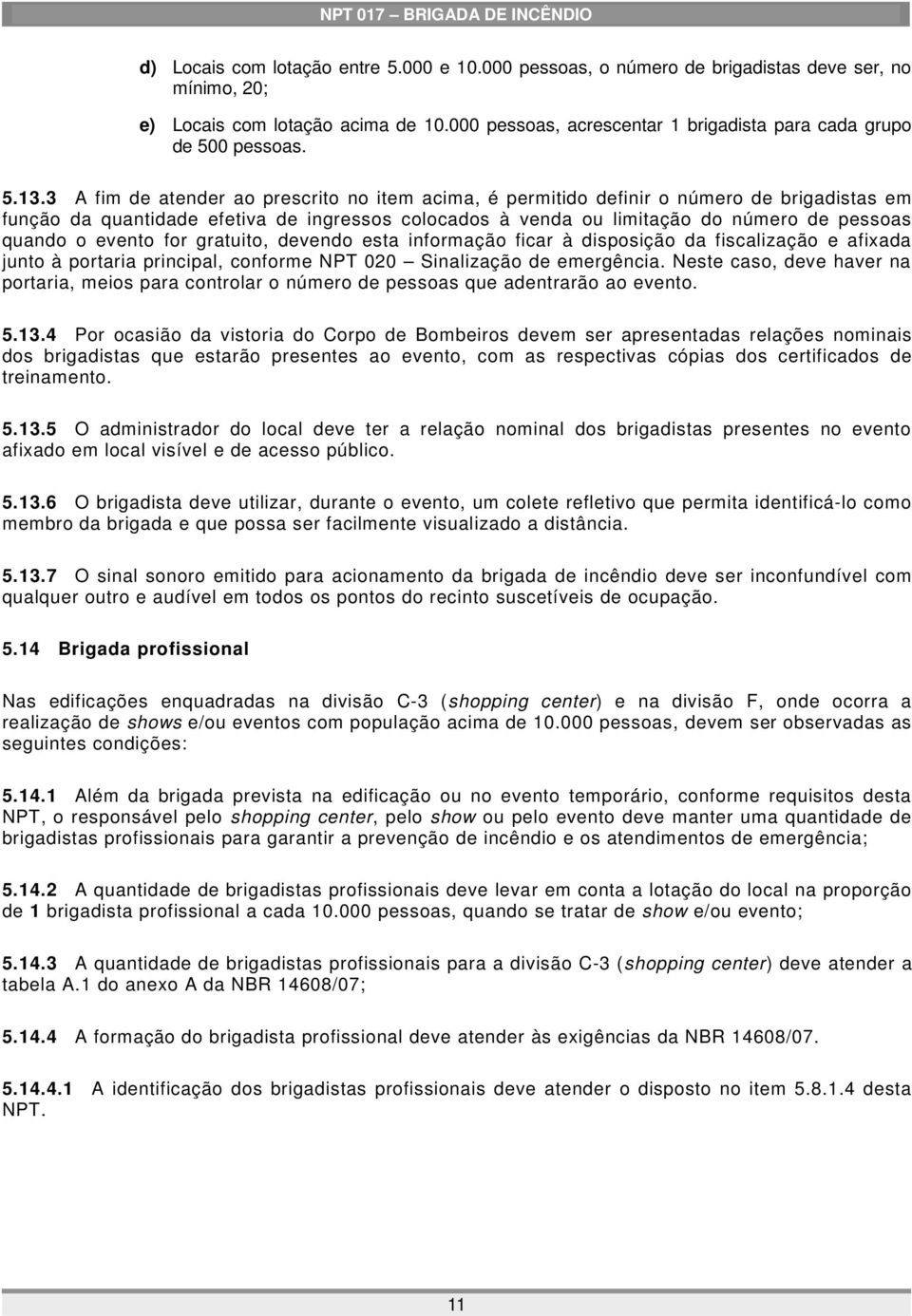 NPT 017 – BRIGADA DE INCÊNDIO

d) Locais com lotação entre 5.000 e 10.000 pessoas, o número de brigadistas deve ser, no mínimo, 20;

e) Locais com lotação acima de 10.000 pessoas, acrescentar 1 brigadista para cada grupo de 500 pessoas.

5.13.3 A fim de atender ao prescrito no item acima, é permitido definir o número de brigadistas em função da quantidade efetiva de ingressos colocados à venda ou limitação do número de pessoas quando o evento for gratuito, devendo esta informação ficar à disposição da fiscalização e afixada junto à portaria principal, conforme NPT 020 – Sinalização de emergência. Neste caso, deve haver na portaria, meios para controlar o número de pessoas que adentrarão ao evento.

5.13.4 Por ocasião da vistoria do Corpo de Bombeiros devem ser apresentadas relações nominais dos brigadistas que estarão presentes ao evento, com as respectivas cópias dos certificados de treinamento.

5.13.5 O administrador do local deve ter a relação nominal dos brigadistas presentes no evento afixado em local visível e de acesso público.

5.13.6 O brigadista deve utilizar, durante o evento, um colete refletivo que permita identificá-lo como membro da brigada e que possa ser facilmente visualizado a distância.

5.13.7 O sinal sonoro emitido para acionamento da brigada de incêndio deve ser inconfundível com qualquer outro e audível em todos os pontos do recinto suscetíveis de ocupação.

5.14 Brigada profissional

Nas edificações enquadradas na divisão C-3 (shopping center) e na divisão F, onde ocorra a realização de shows e/ou eventos com população acima de 10.000 pessoas, devem ser observadas as seguintes condições:

5.14.1 Além da brigada prevista na edificação ou no evento temporário, conforme requisitos desta NPT, o responsável pelo shopping center, pelo show ou pelo evento deve manter uma quantidade de brigadistas profissionais para garantir a prevenção de incêndio e os atendimentos de emergência;

5.14.2 A quantidade de brigadistas profissionais deve levar em conta a lotação do local na proporção de 1 brigadista profissional a cada 10.000 pessoas, quando se tratar de show e/ou evento;

5.14.3 A quantidade de brigadistas profissionais para a divisão C-3 (shopping center) deve atender a tabela A.1 do anexo A da NBR 14608/07;

5.14.4 A formação do brigadista profissional deve atender às exigências da NBR 14608/07.

5.14.4.1 A identificação dos brigadistas profissionais deve atender o disposto no item 5.8.1.4 desta NPT.

11